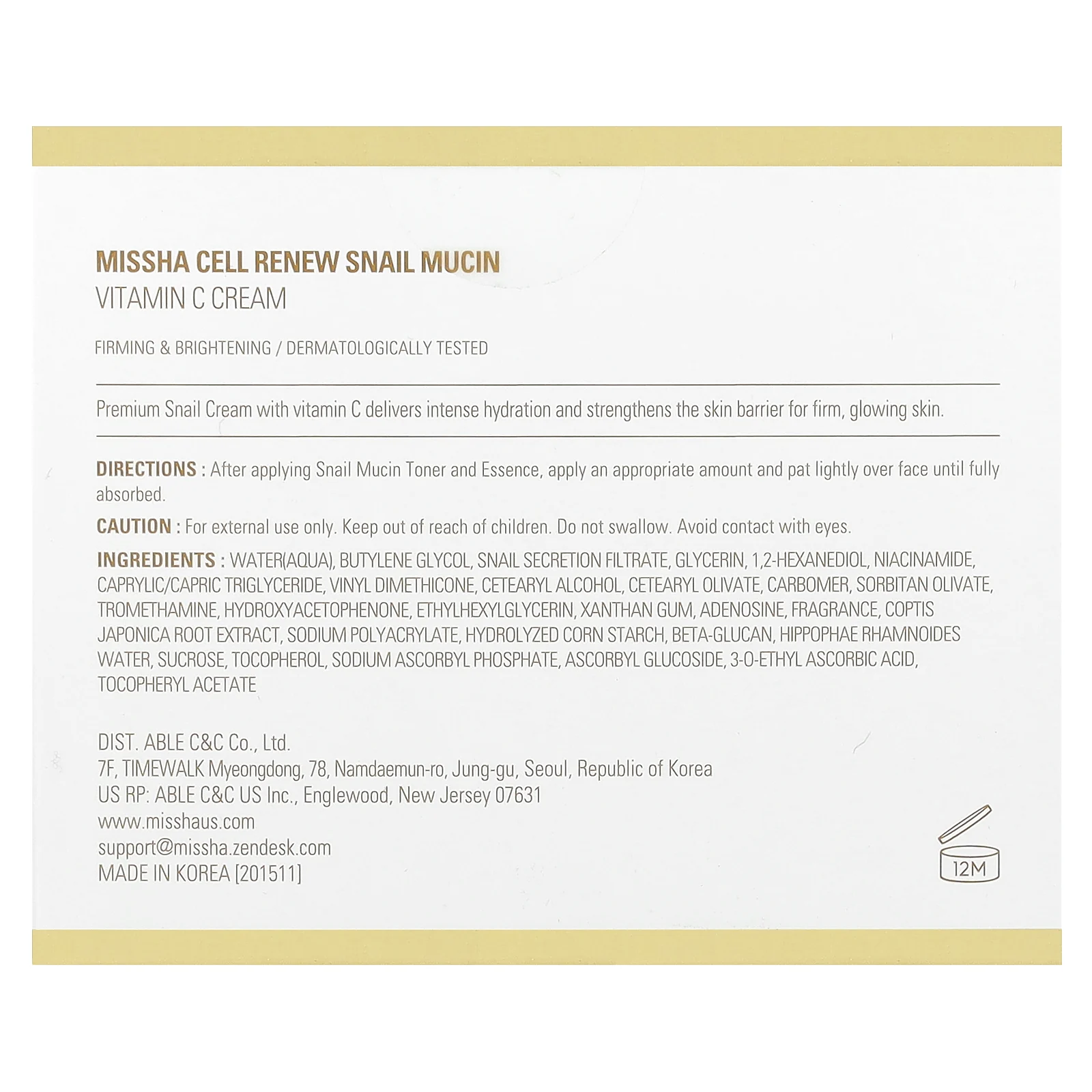 MISSHA CELL RENEW SNAIL MUCIN
VITAMIN C CREAM

FIRMING & BRIGHTENING / DERMATOLOGICALLY TESTED

Premium Snail Cream with vitamin C delivers intense hydration and strengthens the skin barrier for firm, glowing skin.

DIRECTIONS : After applying Snail Mucin Toner and Essence, apply an appropriate amount and pat lightly over face until fully absorbed.

CAUTION : For external use only. Keep out of reach of children. Do not swallow. Avoid contact with eyes.

INGREDIENTS : WATER(AQUA), BUTYLENE GLYCOL, SNAIL SECRETION FILTRATE, GLYCERIN, 1,2-HEXANEDIOL, NIACINAMIDE, CAPRYLIC/CAPRIC TRIGLYCERIDE, VINYL DIMETHICONE, CETEARYL ALCOHOL, CETEARYL OLIVATE, CARBOMER, SORBITAN OLIVATE, TROMETHAMINE, HYDROXYACETOPHENONE, ETHYLHEXYLGLYCERIN, XANTHAN GUM, ADENOSINE, FRAGRANCE, COPTIS JAPONICA ROOT EXTRACT, SODIUM POLYACRYLATE, HYDROLYZED CORN STARCH, BETA-GLUCAN, HIPPOPHAE RHAMNOIDES WATER, SUCROSE, TOCOPHEROL, SODIUM ASCORBYL PHOSPHATE, ASCORBYL GLUCOSIDE, 3-O-ETHYL ASCORBIC ACID, TOCOPHERYL ACETATE

DIST. ABLE C&C Co., Ltd.
7F, TIMEWALK Myeongdong, 78, Namdaemun-ro, Jung-gu, Seoul, Republic of Korea
US RP: ABLE C&C US Inc., Englewood, New Jersey 07631
www.misshaus.com
support@missha.zendesk.com
MADE IN KOREA [201511]

12M